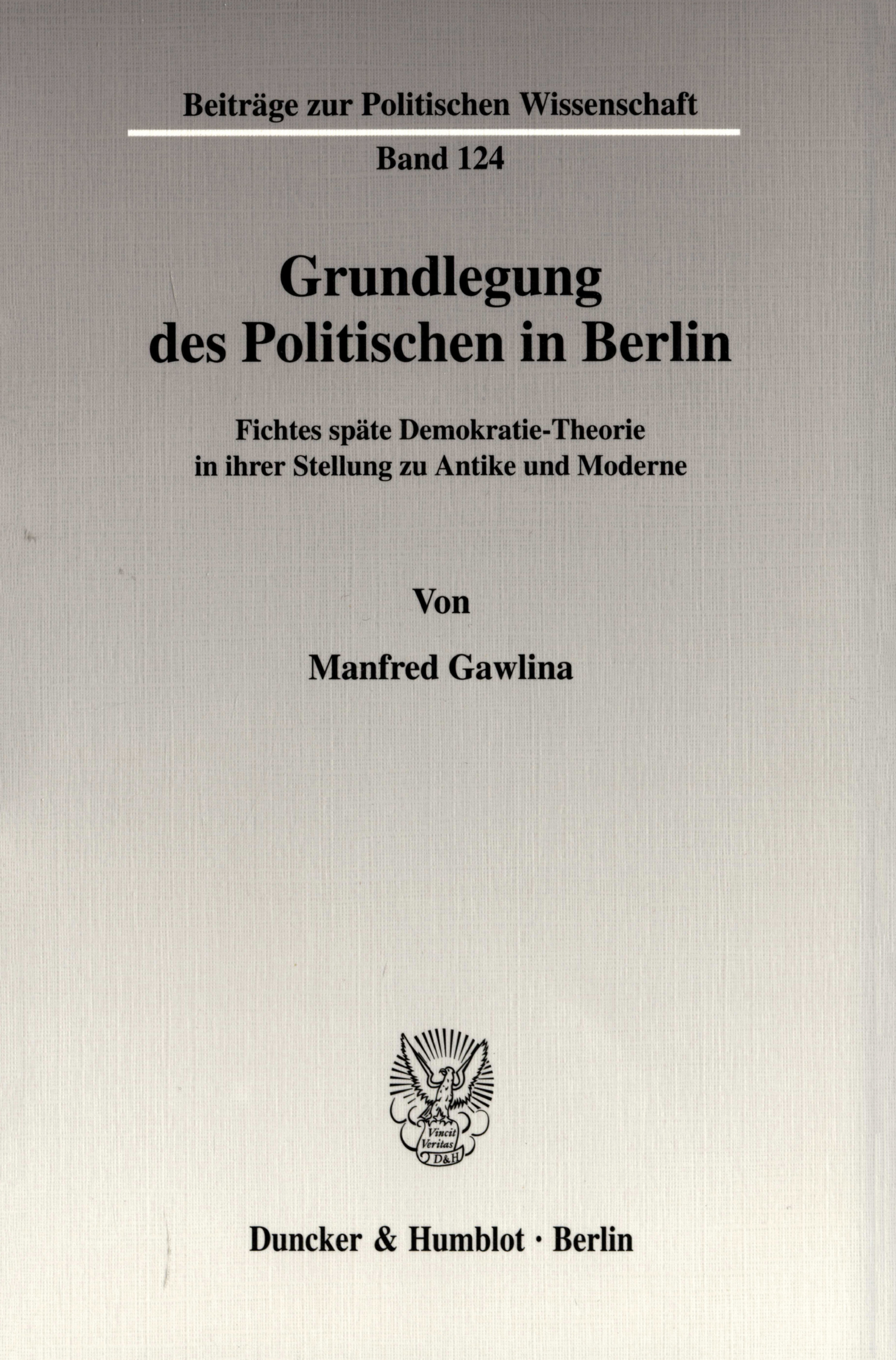 Beiträge zur Politischen Wissenschaft

Band 124

Grundlegung des Politischen in Berlin

Fichtes späte Demokratie-Theorie in ihrer Stellung zu Antike und Moderne

Von

Manfred Gawlina

Vincit Veritas D&H

Duncker & Humblot · Berlin